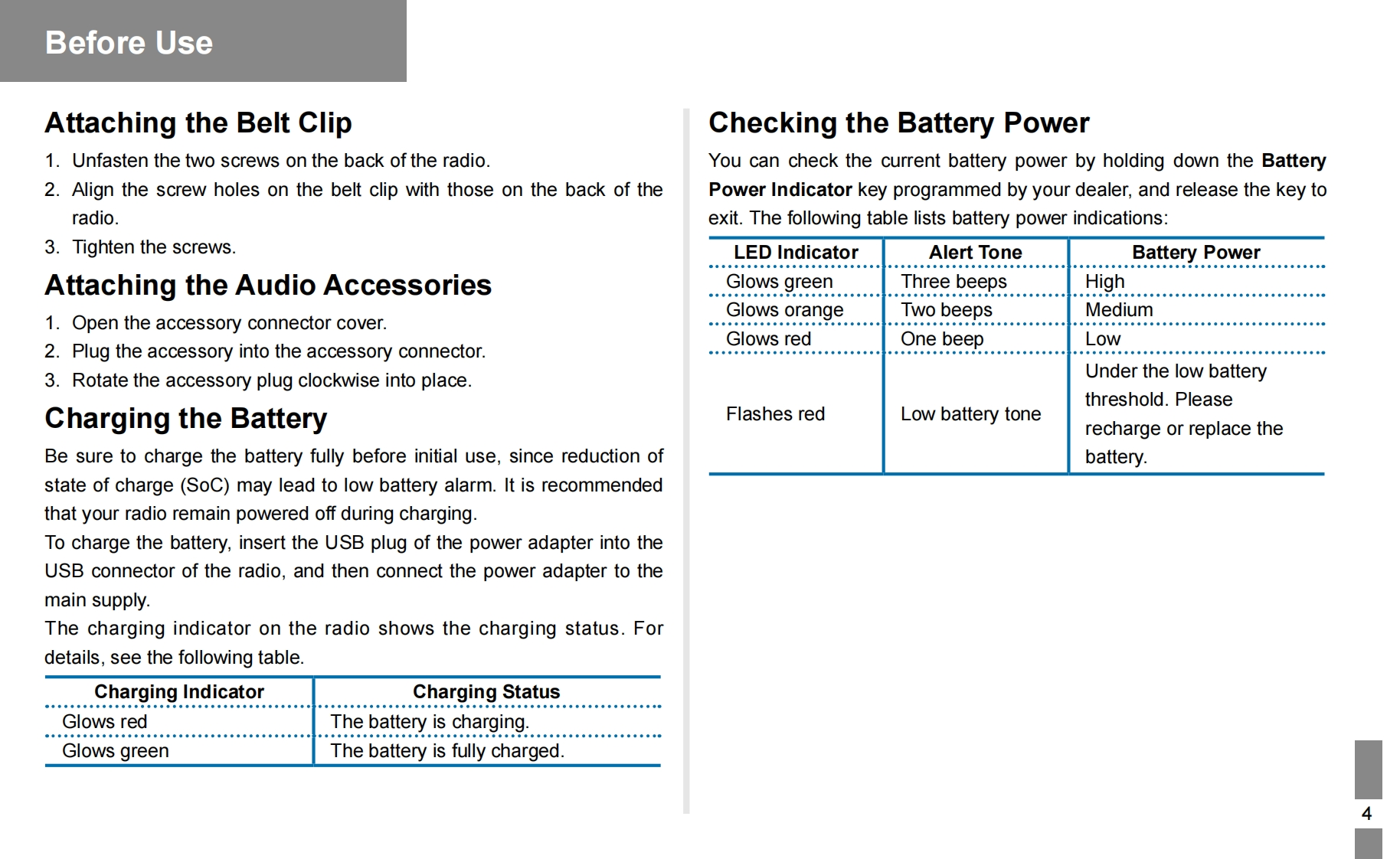 Before Use

Attaching the Belt Clip

1. Unfasten the two screws on the back of the radio.
2. Align the screw holes on the belt clip with those on the back of the radio.
3. Tighten the screws.

Attaching the Audio Accessories

1. Open the accessory connector cover.
2. Plug the accessory into the accessory connector.
3. Rotate the accessory plug clockwise into place.

Charging the Battery

Be sure to charge the battery fully before initial use, since reduction of state of charge (SoC) may lead to low battery alarm. It is recommended that your radio remain powered off during charging.
To charge the battery, insert the USB plug of the power adapter into the USB connector of the radio, and then connect the power adapter to the main supply.
The charging indicator on the radio shows the charging status. For details, see the following table.

| Charging Indicator | Charging Status |
|---|---|
| Glows red | The battery is charging. |
| Glows green | The battery is fully charged. |

Checking the Battery Power

You can check the current battery power by holding down the Battery Power Indicator key programmed by your dealer, and release the key to exit. The following table lists battery power indications:

| LED Indicator | Alert Tone | Battery Power |
|---|---|---|
| Glows green | Three beeps | High |
| Glows orange | Two beeps | Medium |
| Glows red | One beep | Low |
| Flashes red | Low battery tone | Under the low battery threshold. Please recharge or replace the battery. |

4